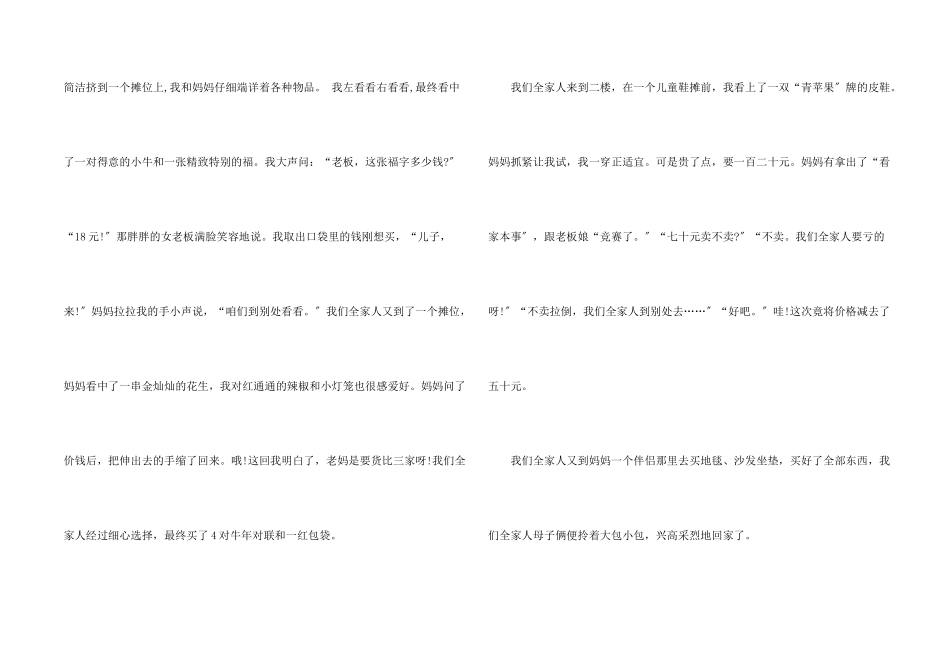 简洁挤到一个摊位上,我和妈妈仔细端详着各种物品。我左看看右看看,最终看中了一对得意的小牛和一张精致特别的福。我大声问:“老板,这张福字多少钱?”“18元!”那胖胖的女老板满脸笑容地说。我取出口袋里的钱刚想买,“儿子,来!”妈妈拉拉我的手小声说,“咱们到别处看看。”我们全家人又到了一个摊位,妈妈看中了一串金灿灿的花生,我对红通通的辣椒和小灯笼也很感爱好。妈妈问了价钱后,把伸出去的手缩了回来。哦!这回我明白了,老妈是要货比三家呀!我们全家人经过细心选择,最终买了4对牛年对联和一红包袋。

我们全家人来到二楼,在一个儿童鞋摊前,我看上了一双“青苹果”牌的皮鞋。妈妈抓紧让我试,我一穿正适宜。可是贵了点,要一百二十元。妈妈有拿出了“看家本事”,跟老板娘“竞赛了。”“七十元卖不卖?”“不卖。我们全家人要亏的呀!”“不卖拉倒,我们全家人到别处去……”“好吧。”哇!这次竟将价格减去了五十元。

我们全家人又到妈妈一个伴侣那里去买地毯、沙发坐垫,买好了全部东西,我们全家人母子俩便拎着大包小包,兴高采烈地回家了。